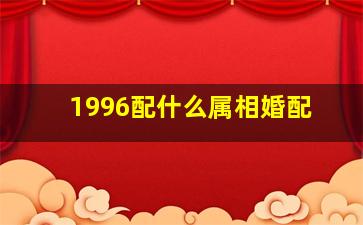 1996配什么属相婚配